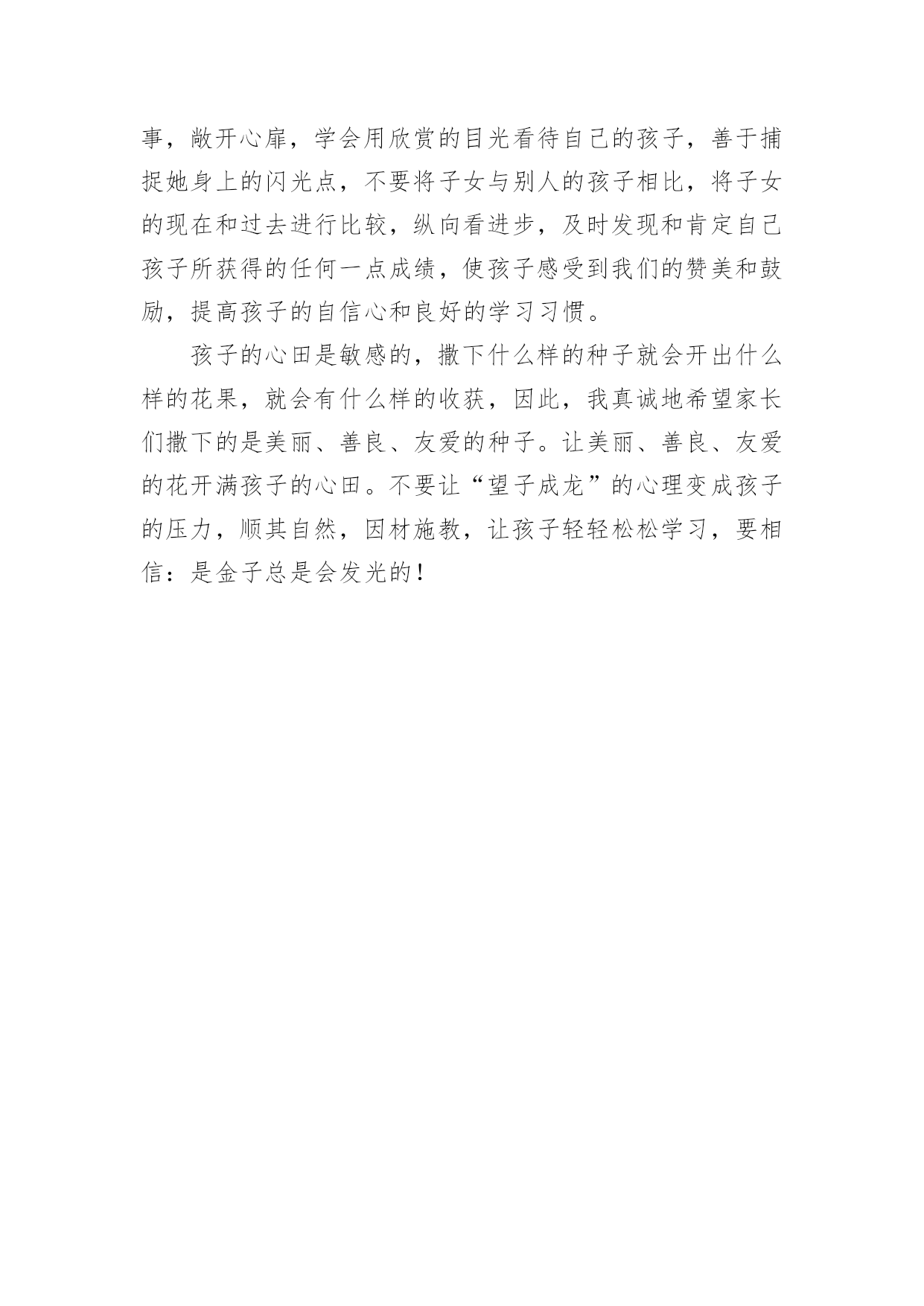 事，敞开心扉，学会用欣赏的目光看待自己的孩子，善于捕捉她身上的闪光点，不要将子女与别人的孩子相比，将子女的现在和过去进行比较，纵向看进步，及时发现和肯定自己孩子所获得的任何一点成绩，使孩子感受到我们的赞美和鼓励，提高孩子的自信心和良好的学习习惯。

孩子的心田是敏感的，撒下什么样的种子就会开出什么样的花果，就会有什么样的收获，因此，我真诚地希望家长们撒下的是美丽、善良、友爱的种子。让美丽、善良、友爱的花开满孩子的心田。不要让“望子成龙”的心理变成孩子的压力，顺其自然，因材施教，让孩子轻轻松松学习，要相信：是金子总是会发光的！